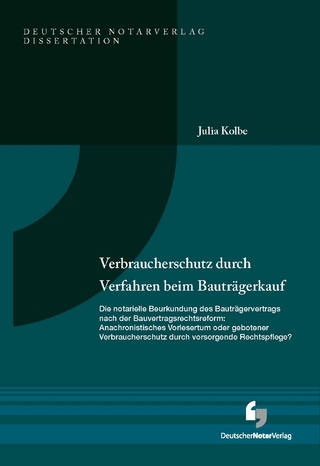 DEUTSCHER NOTARVERLAG
DISSERTATION

Julia Kolbe

Verbraucherschutz durch Verfahren beim Bauträgerkauf

Die notarielle Beurkundung des Bauträgervertrags nach der Bauvertragsrechtsreform: Anachronistisches Vorlesertum oder gebotener Verbraucherschutz durch vorsorgende Rechtspflege?

DeutscherNotarVerlag